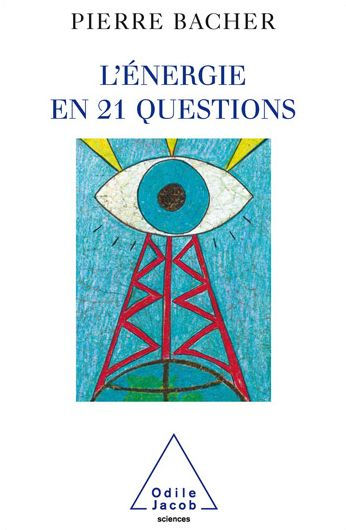 PIERRE BACHER

L'ÉNERGIE EN 21 QUESTIONS

Odile Jacob
sciences